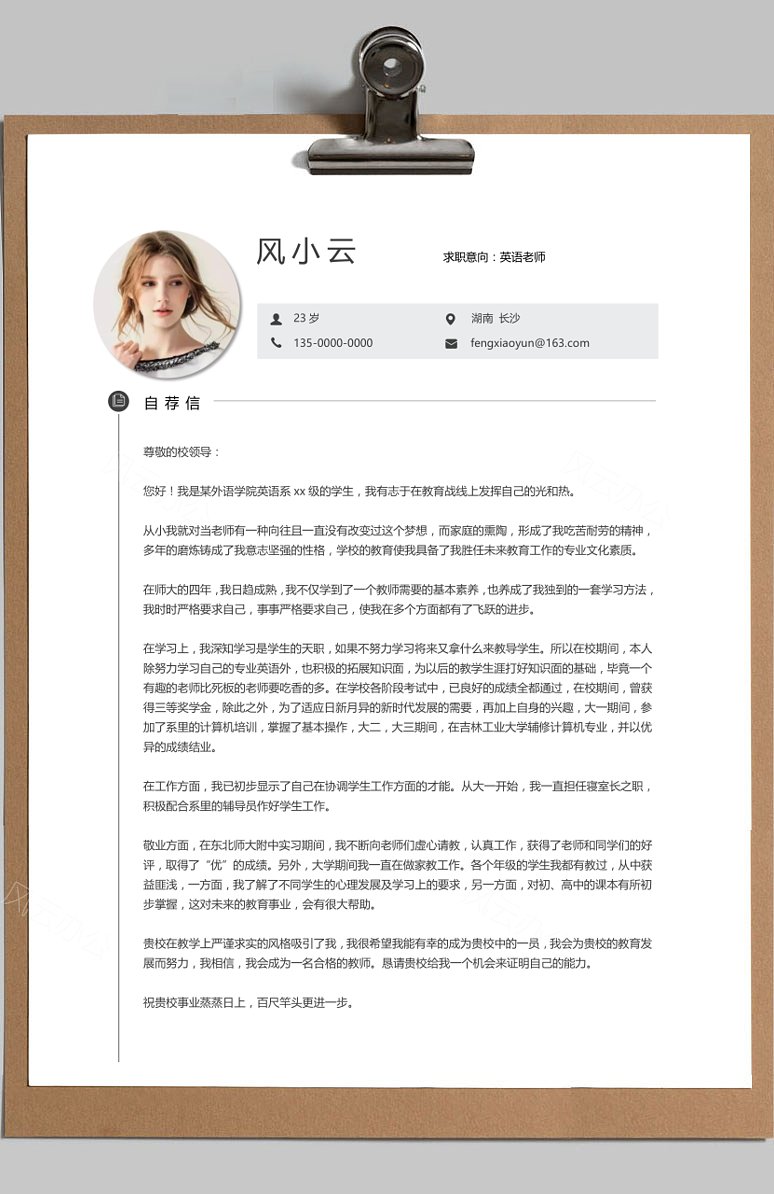 风小云

求职意向：英语老师

23 岁

湖南 长沙

135-0000-0000

fengxiaoyun@163.com

自荐信

尊敬的校领导：

您好！我是某外语学院英语系 xx 级的学生，我有志于在教育战线上发挥自己的光和热。

从小我就对当老师有一种向往且一直没有改变过这个梦想，而家庭的熏陶，形成了我吃苦耐劳的精神，多年的磨炼铸成了我意志坚强的性格，学校的教育使我具备了我胜任未来教育工作的专业文化素质。

在师大的四年，我日趋成熟，我不仅学到了一个教师需要的基本素养，也养成了我独到的一套学习方法，我时时严格要求自己，事事严格要求自己，使我在多个方面都有了飞跃的进步。

在学习上，我深知学习是学生的天职，如果不努力学习将来又拿什么来教导学生。所以在校期间，本人除努力学习自己的专业英语外，也积极的拓展知识面，为以后的教学生涯打好知识面的基础，毕竟一个有趣的老师比死板的老师要吃香的多。在学校各阶段考试中，已良好的成绩全都通过，在校期间，曾获得三等奖学金，除此之外，为了适应日新月异的新时代发展的需要，再加上自身的兴趣，大一期间，参加了系里的计算机培训，掌握了基本操作，大二，大三期间，在吉林工业大学辅修计算机专业，并以优异的成绩结业。

在工作方面，我已初步显示了自己在协调学生工作方面的才能。从大一开始，我一直担任寝室长之职，积极配合系里的辅导员作好学生工作。

敬业方面，在东北师大附中实习期间，我不断向老师们虚心请教，认真工作，获得了老师和同学们的好评，取得了“优”的成绩。另外，大学期间我一直在做家教工作。各个年级的学生我都有教过，从中获益匪浅，一方面，我了解了不同学生的心理发展及学习上的要求，另一方面，对初、高中的课本有所初步掌握，这对未来的教育事业，会有很大帮助。

贵校在教学上严谨求实的风格吸引了我，我很希望我能有幸的成为贵校中的一员，我会为贵校的教育发展而努力，我相信，我会成为一名合格的教师。恳请贵校给我一个机会来证明自己的能力。

祝贵校事业蒸蒸日上，百尺竿头更进一步。